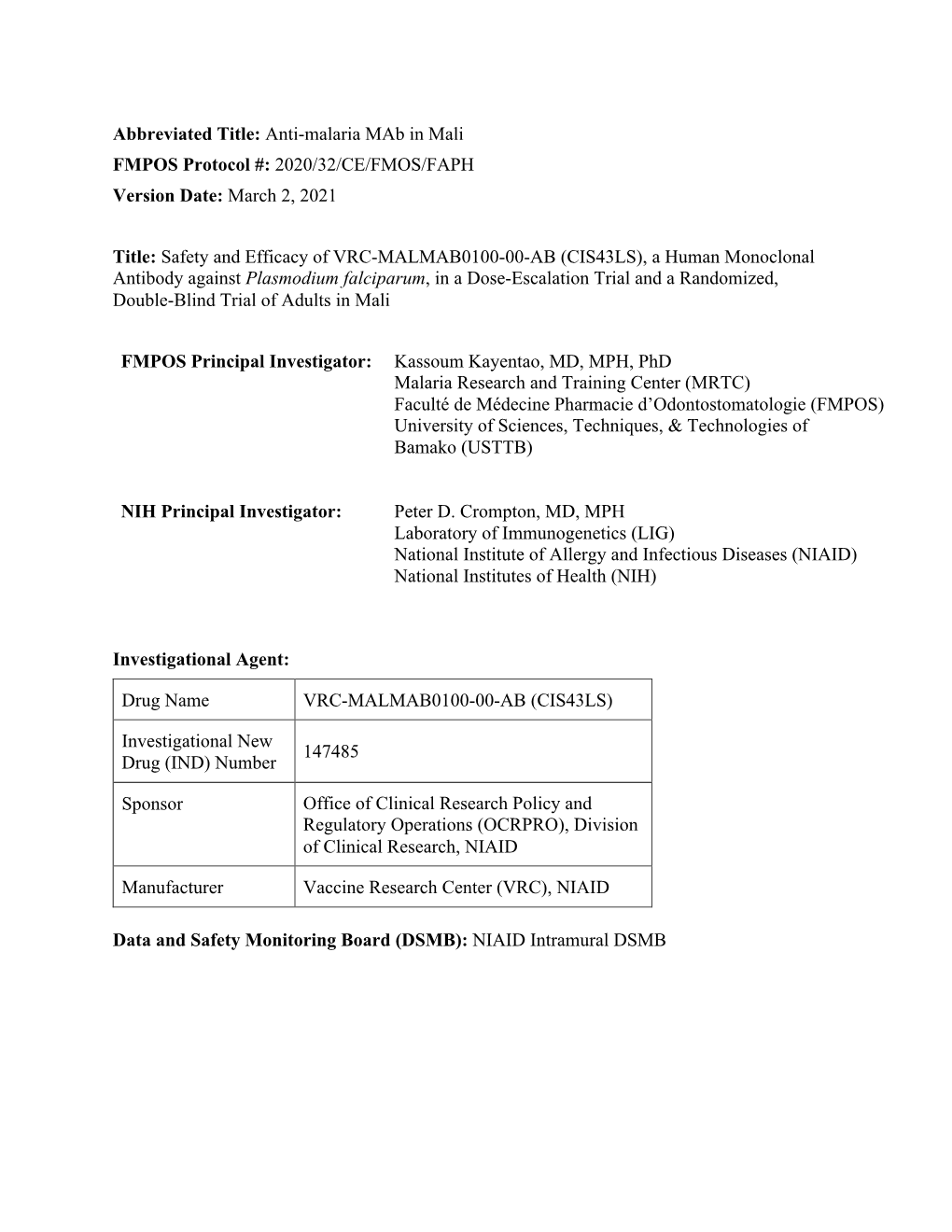 Abbreviated Title: Anti-malaria MAb in Mali
FMPOS Protocol #: 2020/32/CE/FMOS/FAPH
Version Date: March 2, 2021

Title: Safety and Efficacy of VRC-MALMAB0100-00-AB (CIS43LS), a Human Monoclonal Antibody against Plasmodium falciparum, in a Dose-Escalation Trial and a Randomized, Double-Blind Trial of Adults in Mali

FMPOS Principal Investigator: Kassoum Kayentao, MD, MPH, PhD
Malaria Research and Training Center (MRTC)
Faculté de Médecine Pharmacie d'Odontostomatologie (FMPOS)
University of Sciences, Techniques, & Technologies of Bamako (USTTB)

NIH Principal Investigator: Peter D. Crompton, MD, MPH
Laboratory of Immunogenetics (LIG)
National Institute of Allergy and Infectious Diseases (NIAID)
National Institutes of Health (NIH)

Investigational Agent:

| Drug Name | VRC-MALMAB0100-00-AB (CIS43LS) |
|---|---|
| Investigational New Drug (IND) Number | 147485 |
| Sponsor | Office of Clinical Research Policy and Regulatory Operations (OCRPRO), Division of Clinical Research, NIAID |
| Manufacturer | Vaccine Research Center (VRC), NIAID |

Data and Safety Monitoring Board (DSMB): NIAID Intramural DSMB